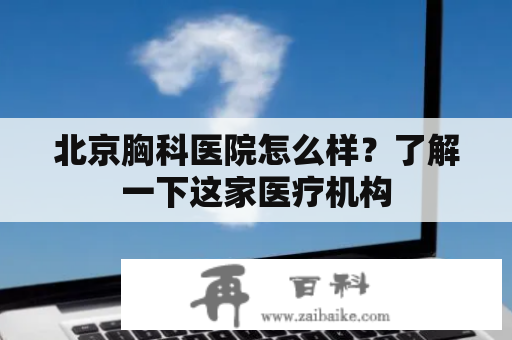 北京胸科医院怎么样？了解一下这家医疗机构

再 百科
www.zaibaike.com